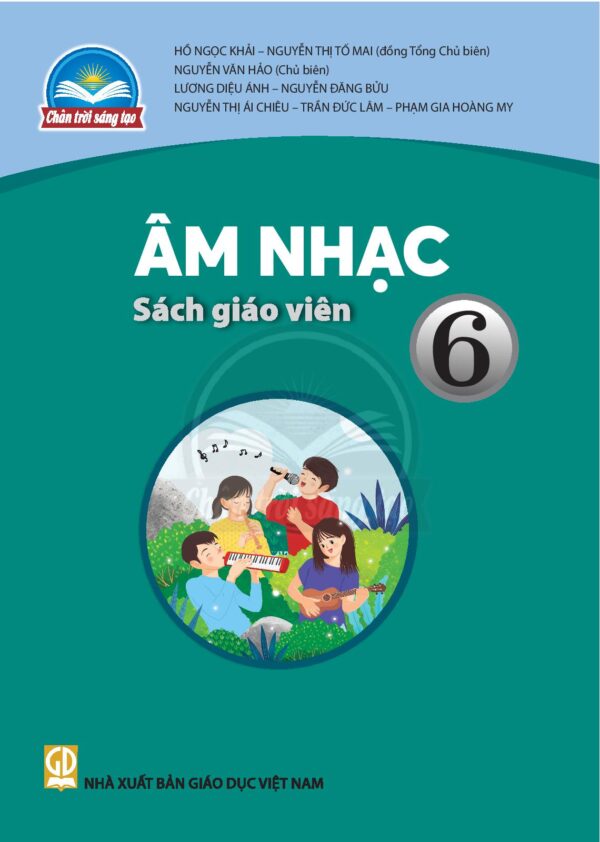 Chân trời sáng tạo

HỒ NGỌC KHẢI – NGUYỄN THỊ TỐ MAI (đồng Tổng Chủ biên)
NGUYỄN VĂN HẢO (Chủ biên)
LƯƠNG DIỆU ÁNH – NGUYỄN ĐĂNG BỬU
NGUYỄN THỊ ÁI CHIÊU – TRẦN ĐỨC LÂM – PHẠM GIA HOÀNG MY

ÂM NHẠC
Sách giáo viên
6

GD
NHÀ XUẤT BẢN GIÁO DỤC VIỆT NAM